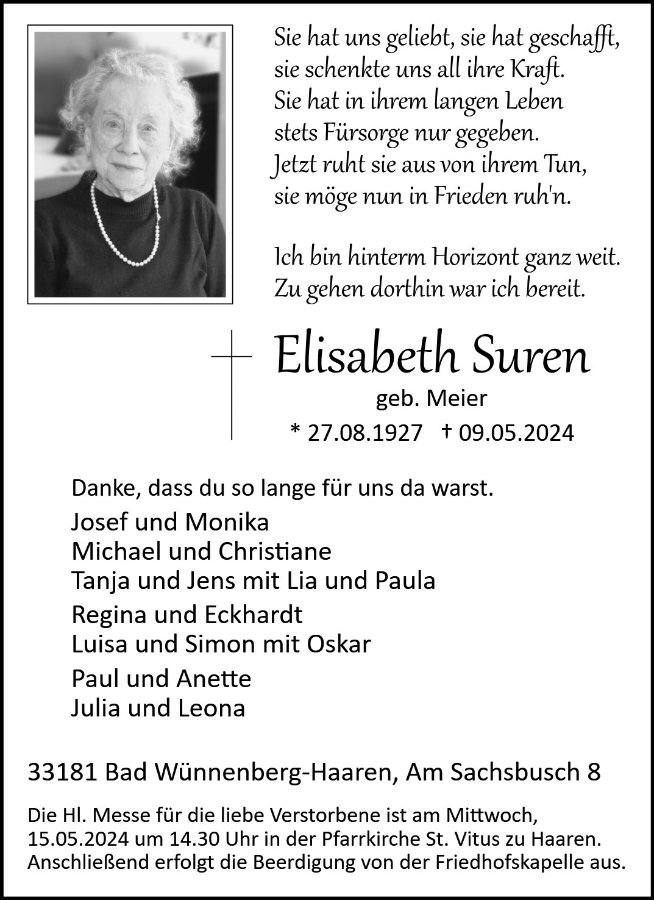 Sie hat uns geliebt, sie hat geschafft,
sie schenkte uns all ihre Kraft.
Sie hat in ihrem langen Leben
stets Fürsorge nur gegeben.
Jetzt ruht sie aus von ihrem Tun,
sie möge nun in Frieden ruh'n.

Ich bin hinterm Horizont ganz weit.
Zu gehen dorthin war ich bereit.

Elisabeth Suren
geb. Meier
* 27.08.1927 † 09.05.2024

Danke, dass du so lange für uns da warst.
Josef und Monika
Michael und Christiane
Tanja und Jens mit Lia und Paula
Regina und Eckhardt
Luisa und Simon mit Oskar
Paul und Anette
Julia und Leona

33181 Bad Wünnenberg-Haaren, Am Sachsbusch 8

Die Hl. Messe für die liebe Verstorbene ist am Mittwoch, 15.05.2024 um 14.30 Uhr in der Pfarrkirche St. Vitus zu Haaren. Anschließend erfolgt die Beerdigung von der Friedhofskapelle aus.